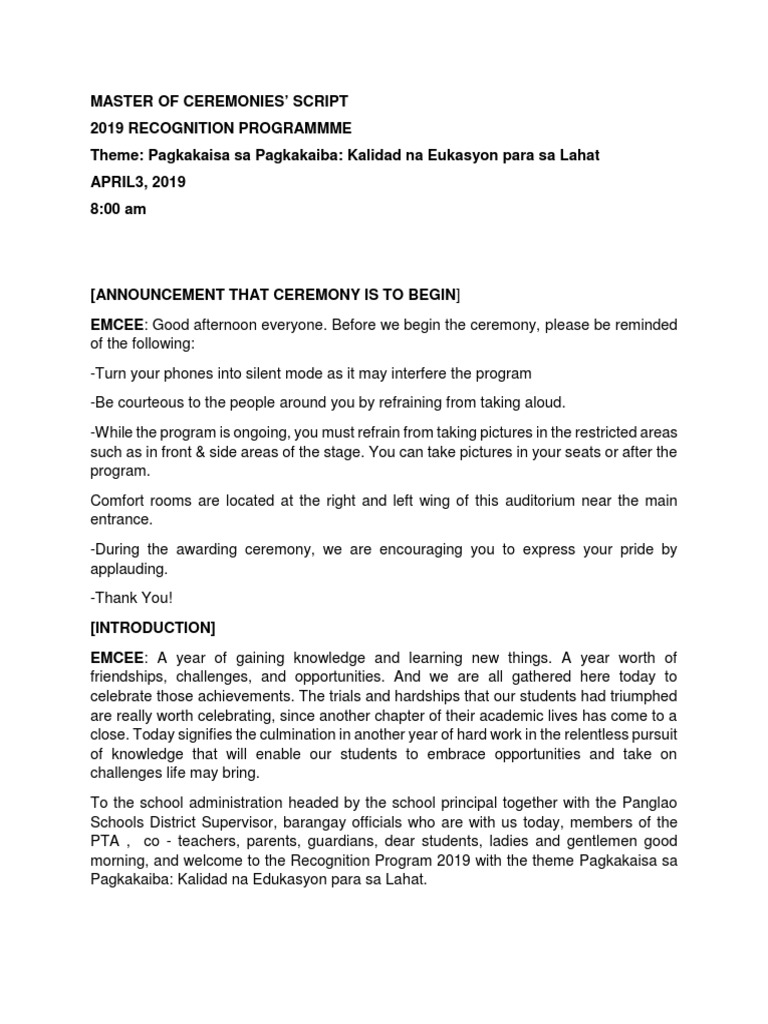 MASTER OF CEREMONIES' SCRIPT

2019 RECOGNITION PROGRAMMME

Theme: Pagkakaisa sa Pagkakaiba: Kalidad na Eukasyon para sa Lahat

APRIL3, 2019

8:00 am

[ANNOUNCEMENT THAT CEREMONY IS TO BEGIN]

EMCEE: Good afternoon everyone. Before we begin the ceremony, please be reminded of the following:

-Turn your phones into silent mode as it may interfere the program

-Be courteous to the people around you by refraining from taking aloud.

-While the program is ongoing, you must refrain from taking pictures in the restricted areas such as in front & side areas of the stage. You can take pictures in your seats or after the program.

Comfort rooms are located at the right and left wing of this auditorium near the main entrance.

-During the awarding ceremony, we are encouraging you to express your pride by applauding.

-Thank You!

[INTRODUCTION]

EMCEE: A year of gaining knowledge and learning new things. A year worth of friendships, challenges, and opportunities. And we are all gathered here today to celebrate those achievements. The trials and hardships that our students had triumphed are really worth celebrating, since another chapter of their academic lives has come to a close. Today signifies the culmination in another year of hard work in the relentless pursuit of knowledge that will enable our students to embrace opportunities and take on challenges life may bring.

To the school administration headed by the school principal together with the Panglao Schools District Supervisor, barangay officials who are with us today, members of the PTA , co - teachers, parents, guardians, dear students, ladies and gentlemen good morning, and welcome to the Recognition Program 2019 with the theme Pagkakaisa sa Pagkakaiba: Kalidad na Edukasyon para sa Lahat.